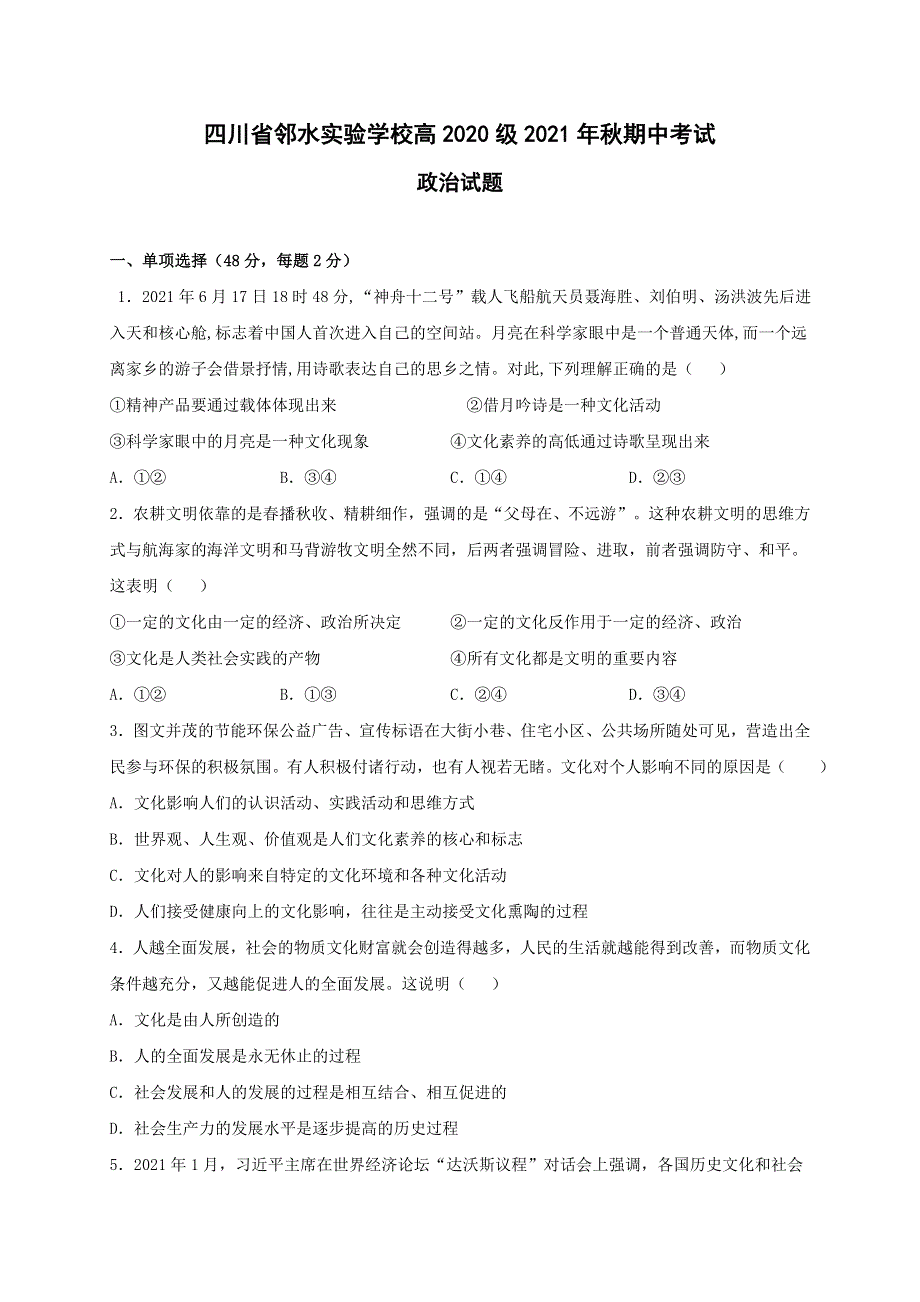 四川省邻水实验学校高 2020 级 2021 年秋期中考试

政治试题

一、单项选择（48 分，每题 2 分）

1．2021 年 6 月 17 日 18 时 48 分,“神舟十二号”载人飞船航天员聂海胜、刘伯明、汤洪波先后进入天和核心舱,标志着中国人首次进入自己的空间站。月亮在科学家眼中是一个普通天体,而一个远离家乡的游子会借景抒情,用诗歌表达自己的思乡之情。对此,下列理解正确的是（　　）

①精神产品要通过载体体现出来　　②借月吟诗是一种文化活动

③科学家眼中的月亮是一种文化现象　　④文化素养的高低通过诗歌呈现出来

A．①②　　B．③④　　C．①④　　D．②③

2．农耕文明依靠的是春播秋收、精耕细作，强调的是“父母在、不远游”。这种农耕文明的思维方式与航海家的海洋文明和马背游牧文明全然不同，后两者强调冒险、进取，前者强调防守、和平。这表明（　　）

①一定的文化由一定的经济、政治所决定　　②一定的文化反作用于一定的经济、政治

③文化是人类社会实践的产物　　④所有文化都是文明的重要内容

A．①②　　B．①③　　C．②④　　D．③④

3．图文并茂的节能环保公益广告、宣传标语在大街小巷、住宅小区、公共场所随处可见，营造出全民参与环保的积极氛围。有人积极付诸行动，也有人视若无睹。文化对个人影响不同的原因是（　　）

A．文化影响人们的认识活动、实践活动和思维方式

B．世界观、人生观、价值观是人们文化素养的核心和标志

C．文化对人的影响来自特定的文化环境和各种文化活动

D．人们接受健康向上的文化影响，往往是主动接受文化熏陶的过程

4．人越全面发展，社会的物质文化财富就会创造得越多，人民的生活就越能得到改善，而物质文化条件越充分，又越能促进人的全面发展。这说明（　　）

A．文化是由人所创造的

B．人的全面发展是永无休止的过程

C．社会发展和人的发展的过程是相互结合、相互促进的

D．社会生产力的发展水平是逐步提高的历史过程

5．2021 年 1 月，习近平主席在世界经济论坛“达沃斯议程”对话会上强调，各国历史文化和社会